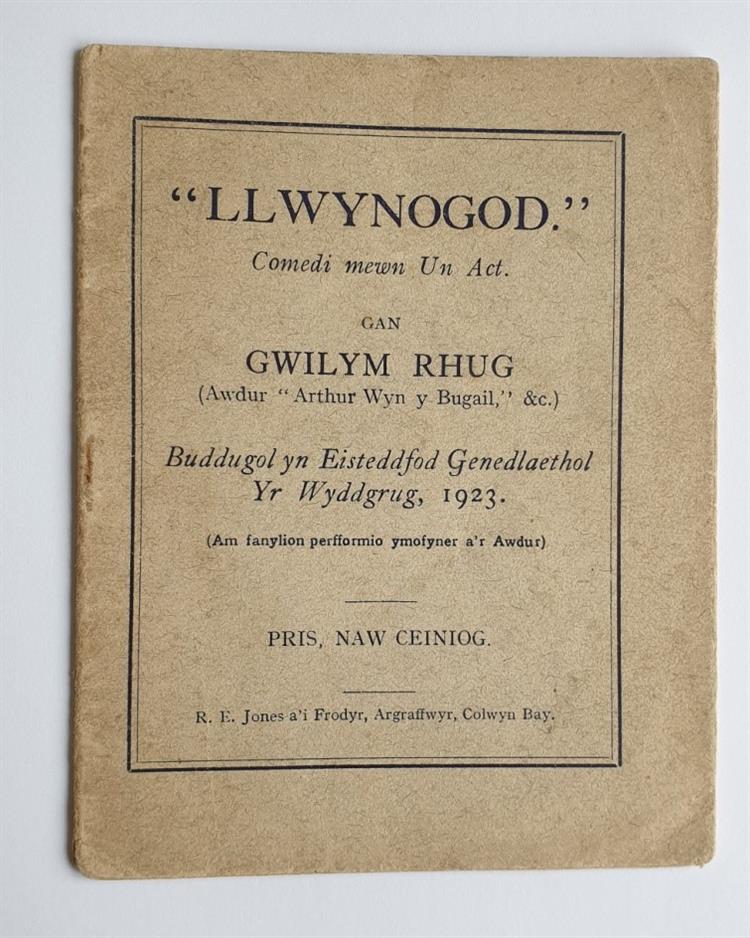 "LLWYNOGOD."
Comedi mewn Un Act.

GAN
GWILYM RHUG
(Awdur "Arthur Wyn y Bugail," &c.)

Buddugol yn Eisteddfod Genedlaethol Yr Wyddgrug, 1923.

(Am fanylion perfformio ymofyner a'r Awdur)

PRIS, NAW CEINIOG.

R. E. Jones a'i Frodyr, Argraffwyr, Colwyn Bay.